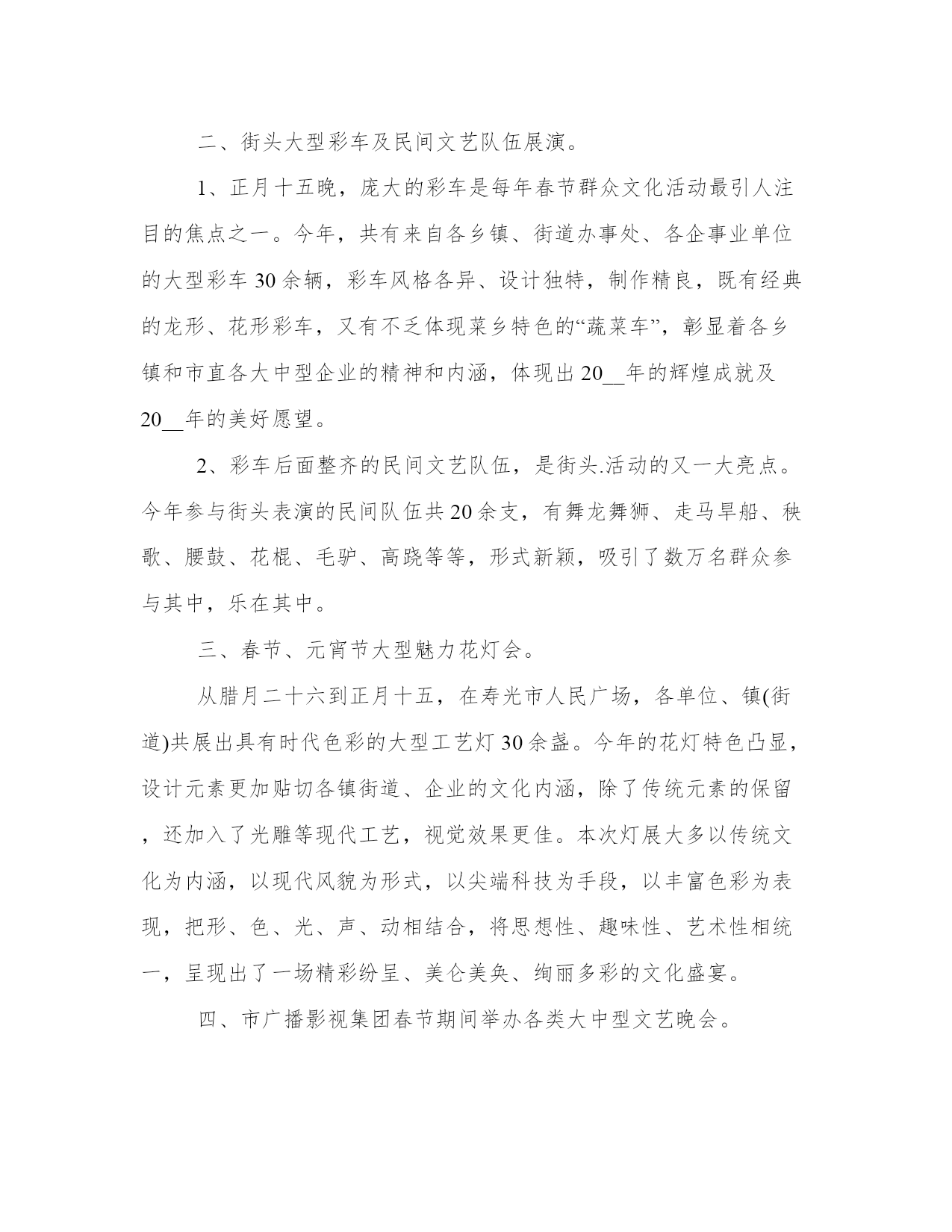 二、街头大型彩车及民间文艺队伍展演。

1、正月十五晚，庞大的彩车是每年春节群众文化活动最引人注目的焦点之一。今年，共有来自各乡镇、街道办事处、各企事业单位的大型彩车 30 余辆，彩车风格各异、设计独特，制作精良，既有经典的龙形、花形彩车，又有不乏体现菜乡特色的“蔬菜车”，彰显着各乡镇和市直各大中型企业的精神和内涵，体现出 20__年的辉煌成就及 20__年的美好愿望。

2、彩车后面整齐的民间文艺队伍，是街头.活动的又一大亮点。今年参与街头表演的民间队伍共 20 余支，有舞龙舞狮、走马旱船、秧歌、腰鼓、花棍、毛驴、高跷等等，形式新颖，吸引了数万名群众参与其中，乐在其中。

三、春节、元宵节大型魅力花灯会。

从腊月二十六到正月十五，在寿光市人民广场，各单位、镇(街道)共展出具有时代色彩的大型工艺灯 30 余盏。今年的花灯特色凸显，设计元素更加贴切各镇街道、企业的文化内涵，除了传统元素的保留，还加入了光雕等现代工艺，视觉效果更佳。本次灯展大多以传统文化为内涵，以现代风貌为形式，以尖端科技为手段，以丰富色彩为表现，把形、色、光、声、动相结合，将思想性、趣味性、艺术性相统一，呈现出了一场精彩纷呈、美仑美奂、绚丽多彩的文化盛宴。

四、市广播影视集团春节期间举办各类大中型文艺晚会。